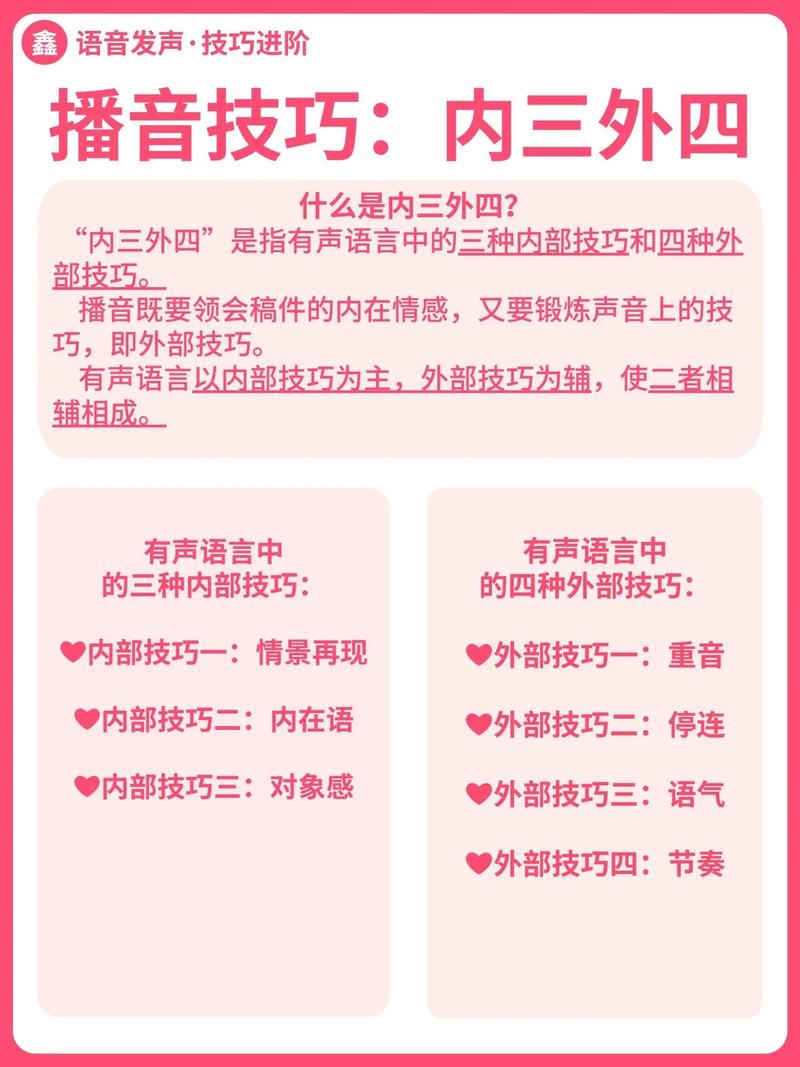 鑫 语音发声·技巧进阶

播音技巧：内三外四

什么是内三外四？
“内三外四”是指有声语言中的三种内部技巧和四种外部技巧。
播音既要领会稿件的内在情感，又要锻炼声音上的技巧，即外部技巧。
有声语言以内部技巧为主，外部技巧为辅，使二者相辅相成。

有声语言中的三种内部技巧：

❤内部技巧一：情景再现

❤内部技巧二：内在语

❤内部技巧三：对象感

有声语言中的四种外部技巧：

❤外部技巧一：重音

❤外部技巧二：停连

❤外部技巧三：语气

❤外部技巧四：节奏